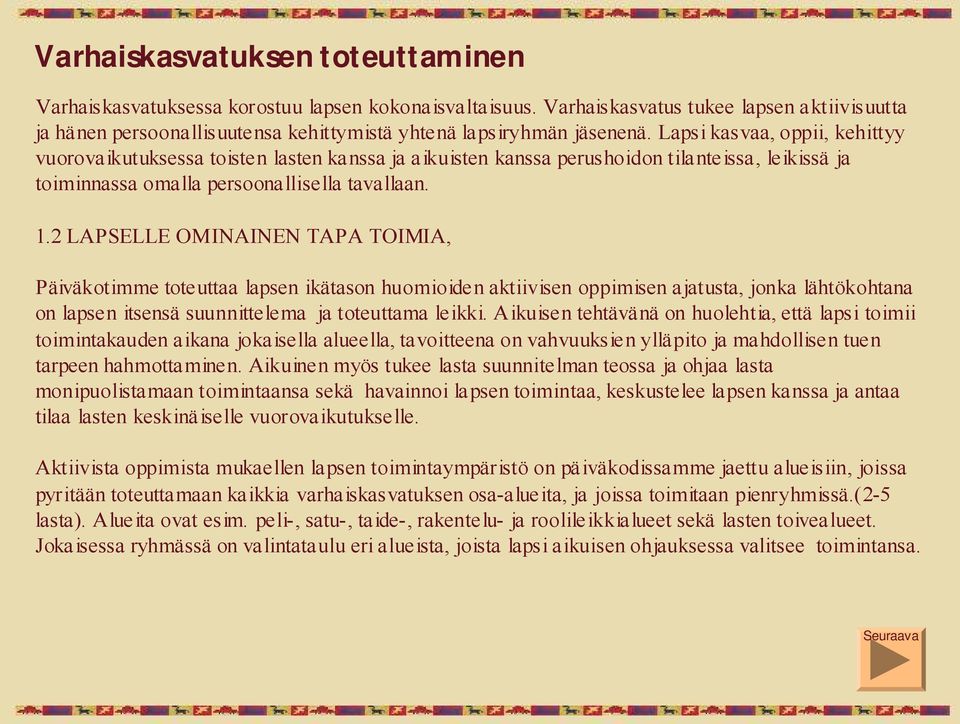 Varhaiskasvatuksen toteuttaminen

Varhaiskasvatuksessa korostuu lapsen kokonaisvaltaisuus. Varhaiskasvatus tukee lapsen aktiivisuutta ja hänen persoonallisuutensa kehittymistä yhtenä lapsiryhmän jäsenenä. Lapsi kasvaa, oppii, kehittyy vuorovaikutuksessa toisten lasten kanssa ja aikuisten kanssa perushoidon tilanteissa, leikissä ja toiminnassa omalla persoonallisella tavallaan.

1.2 LAPSELLE OMINAINEN TAPA TOIMIA,

Päiväkotimme toteuttaa lapsen ikätason huomioiden aktiivisen oppimisen ajatusta, jonka lähtökohtana on lapsen itsensä suunnittelema ja toteuttama leikki. Aikuisen tehtävänä on huolehtia, että lapsi toimii toimintakauden aikana jokaisella alueella, tavoitteena on vahvuuksien ylläpito ja mahdollisen tuen tarpeen hahmottaminen. Aikuinen myös tukee lasta suunnitelman teossa ja ohjaa lasta monipuolistamaan toimintaansa sekä havainnoi lapsen toimintaa, keskustelee lapsen kanssa ja antaa tilaa lasten keskinäiselle vuorovaikutukselle.

Aktiivista oppimista mukaellen lapsen toimintaympäristö on päiväkodissamme jaettu alueisiin, joissa pyritään toteuttamaan kaikkia varhaiskasvatuksen osa-alueita, ja joissa toimitaan pienryhmissä.(2-5 lasta). Alueita ovat esim. peli-, satu-, taide-, rakentelu- ja roolileikkialueet sekä lasten toivealueet. Jokaisessa ryhmässä on valintataulu eri alueista, joista lapsi aikuisen ohjauksessa valitsee toimintansa.

Seuraava